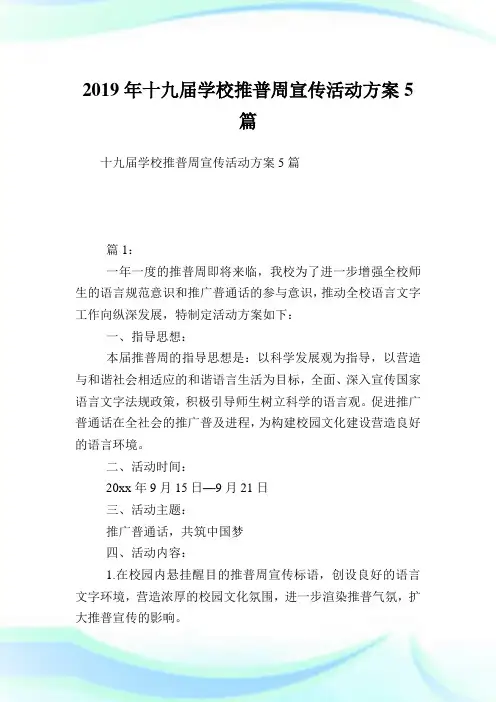 2019年十九届学校推普周宣传活动方案5篇

十九届学校推普周宣传活动方案5篇

篇1：

一年一度的推普周即将来临，我校为了进一步增强全校师生的语言规范意识和推广普通话的参与意识，推动全校语言文字工作向纵深发展，特制定活动方案如下：

一、指导思想：

本届推普周的指导思想是：以科学发展观为指导，以营造与和谐社会相适应的和谐语言生活为目标，全面、深入宣传国家语言文字法规政策，积极引导师生树立科学的语言观。促进推广普通话在全社会的推广普及进程，为构建校园文化建设营造良好的语言环境。

二、活动时间：

20xx年9月15日—9月21日

三、活动主题：

推广普通话，共筑中国梦

四、活动内容：

1.在校园内悬挂醒目的推普周宣传标语，创设良好的语言文字环境，营造浓厚的校园文化氛围，进一步渲染推普气氛，扩大推普宣传的影响。